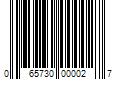 0 65730 00002 7